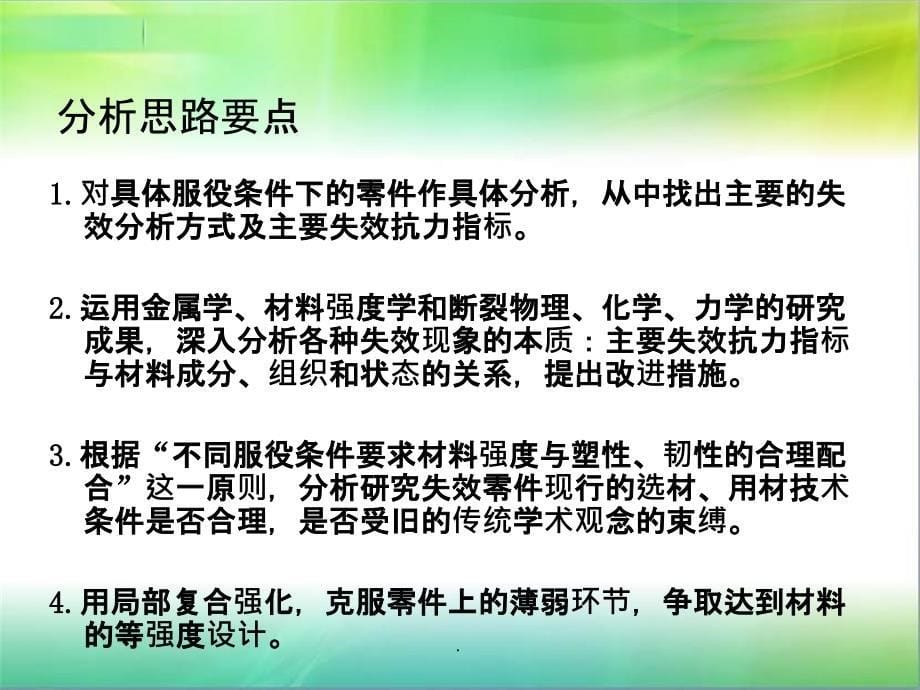 分析思路要点

1. 对具体服役条件下的零件作具体分析，从中找出主要的失效分析方式及主要失效抗力指标。

2. 运用金属学、材料强度学和断裂物理、化学、力学的研究成果，深入分析各种失效现象的本质：主要失效抗力指标与材料成分、组织和状态的关系，提出改进措施。

3. 根据“不同服役条件要求材料强度与塑性、韧性的合理配合”这一原则，分析研究失效零件现行的选材、用材技术条件是否合理，是否受旧的传统学术观念的束缚。

4. 用局部复合强化，克服零件上的薄弱环节，争取达到材料的等强度设计。

.